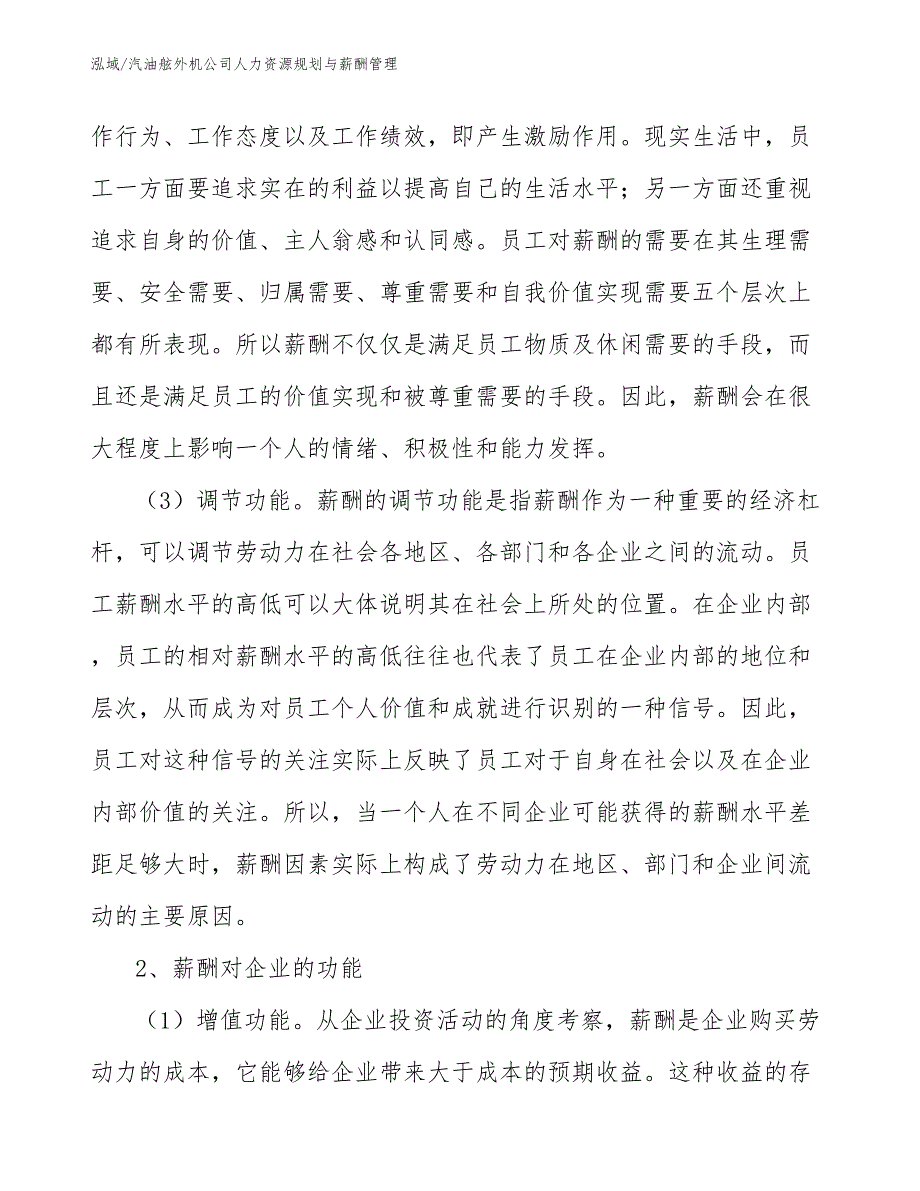 泓域/汽油舷外机公司人力资源规划与薪酬管理

作行为、工作态度以及工作绩效，即产生激励作用。现实生活中，员工一方面要追求实在的利益以提高自己的生活水平；另一方面还重视追求自身的价值、主人翁感和认同感。员工对薪酬的需要在其生理需要、安全需要、归属需要、尊重需要和自我价值实现需要五个层次上都有所表现。所以薪酬不仅仅是满足员工物质及休闲需要的手段，而且还是满足员工的价值实现和被尊重需要的手段。因此，薪酬会在很大程度上影响一个人的情绪、积极性和能力发挥。

（3）调节功能。薪酬的调节功能是指薪酬作为一种重要的经济杠杆，可以调节劳动力在社会各地区、各部门和各企业之间的流动。员工薪酬水平的高低可以大体说明其在社会上所处的位置。在企业内部，员工的相对薪酬水平的高低往往也代表了员工在企业内部的地位和层次，从而成为对员工个人价值和成就进行识别的一种信号。因此，员工对这种信号的关注实际上反映了员工对于自身在社会以及在企业内部价值的关注。所以，当一个人在不同企业可能获得的薪酬水平差距足够大时，薪酬因素实际上构成了劳动力在地区、部门和企业间流动的主要原因。

2、薪酬对企业的功能

（1）增值功能。从企业投资活动的角度考察，薪酬是企业购买劳动力的成本，它能够给企业带来大于成本的预期收益。这种收益的存